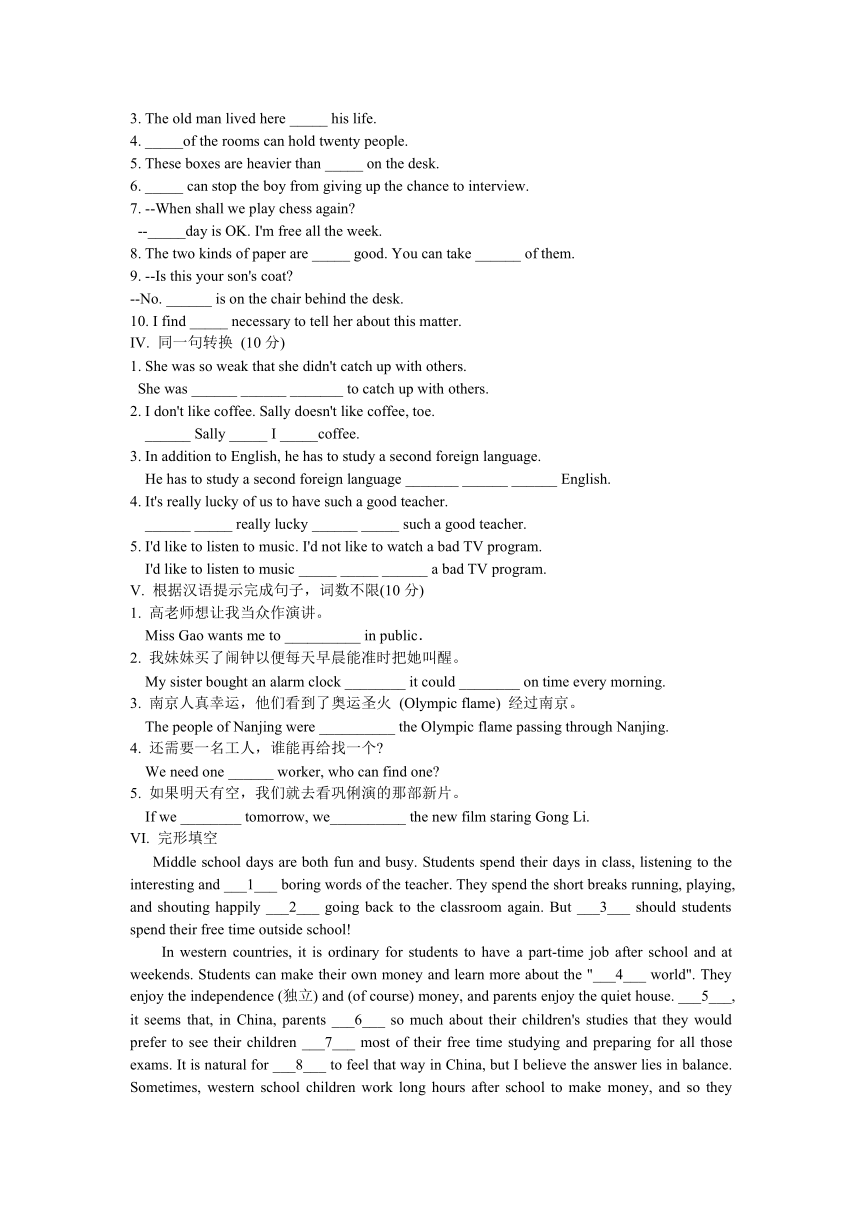 3. The old man lived here _____ his life.
4. _____of the rooms can hold twenty people.
5. These boxes are heavier than _____ on the desk.
6. _____ can stop the boy from giving up the chance to interview.
7. --When shall we play chess again?
--_____day is OK. I'm free all the week.
8. The two kinds of paper are _____ good. You can take ______ of them.
9. --Is this your son's coat?
--No. ______ is on the chair behind the desk.
10. I find _____ necessary to tell her about this matter.
IV. 同一句转换 (10 分)
1. She was so weak that she didn't catch up with others.
She was ______ ______ _______ to catch up with others.
2. I don't like coffee. Sally doesn't like coffee, toe.
______ Sally _____ I _____coffee.
3. In addition to English, he has to study a second foreign language.
He has to study a second foreign language _______ ______ ______ English.
4. It's really lucky of us to have such a good teacher.
______ _____ really lucky ______ _____ such a good teacher.
5. I'd like to listen to music. I'd not like to watch a bad TV program.
I'd like to listen to music _____ _____ ______ a bad TV program.
V. 根据汉语提示完成句子，词数不限(10 分)
1. 高老师想让我当众作演讲。
Miss Gao wants me to __________ in public.
2. 我妹妹买了闹钟以便每天早晨能准时把她叫醒。
My sister bought an alarm clock ________ it could ________ on time every morning.
3. 南京人真幸运，他们看到了奥运圣火 (Olympic flame) 经过南京。
The people of Nanjing were __________ the Olympic flame passing through Nanjing.
4. 还需要一名工人，谁能再给找一个?
We need one ______ worker, who can find one?
5. 如果明天有空，我们就去看巩俐演的那部新片。
If we ________ tomorrow, we__________ the new film staring Gong Li.
VI. 完形填空
Middle school days are both fun and busy. Students spend their days in class, listening to the interesting and ___1___ boring words of the teacher. They spend the short breaks running, playing, and shouting happily ___2___ going back to the classroom again. But ___3___ should students spend their free time outside school!
In western countries, it is ordinary for students to have a part-time job after school and at weekends. Students can make their own money and learn more about the "___4___ world". They enjoy the independence (独立) and (of course) money, and parents enjoy the quiet house. ___5___, it seems that, in China, parents ___6___ so much about their children's studies that they would prefer to see their children ___7___ most of their free time studying and preparing for all those exams. It is natural for ___8___ to feel that way in China, but I believe the answer lies in balance. Sometimes, western school children work long hours after school to make money, and so they